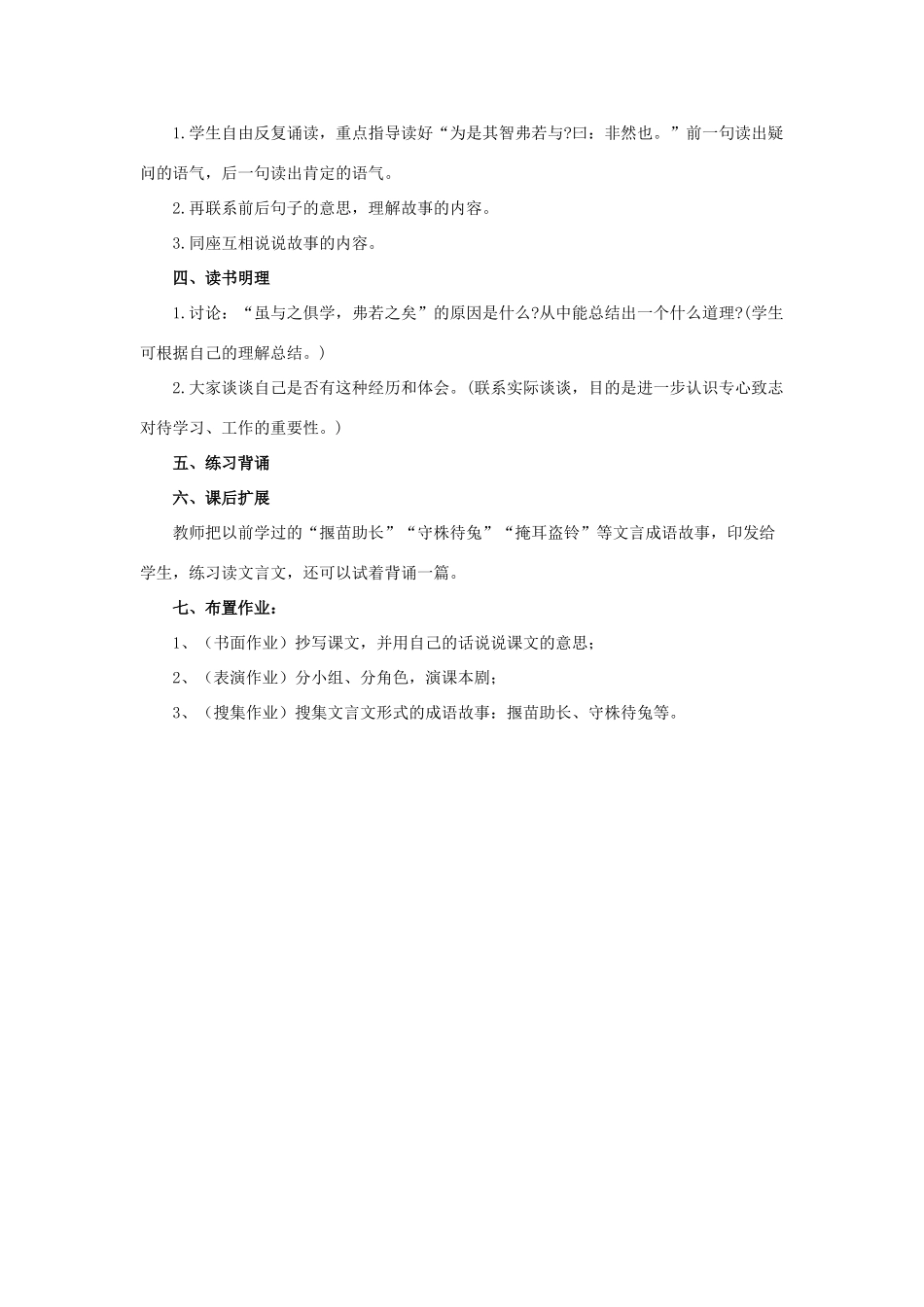 1.学生自由反复诵读，重点指导读好“为是其智弗若与?曰：非然也。”前一句读出疑问的语气，后一句读出肯定的语气。

2.再联系前后句子的意思，理解故事的内容。

3.同座互相说说故事的内容。

四、读书明理

1.讨论：“虽与之俱学，弗若之矣”的原因是什么?从中能总结出一个什么道理?(学生可根据自己的理解总结。)

2.大家谈谈自己是否有这种经历和体会。(联系实际谈谈，目的是进一步认识专心致志对待学习、工作的重要性。)

五、练习背诵

六、课后扩展

教师把以前学过的“揠苗助长”“守株待兔”“掩耳盗铃”等文言成语故事，印发给学生，练习读文言文，还可以试着背诵一篇。

七、布置作业：

1、（书面作业）抄写课文，并用自己的话说说课文的意思；

2、（表演作业）分小组、分角色，演课本剧；

3、（搜集作业）搜集文言文形式的成语故事：揠苗助长、守株待兔等。